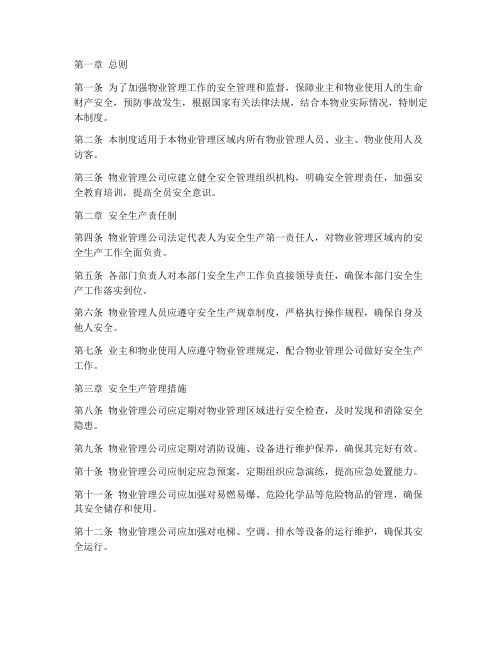 第一章 总则

第一条 为了加强物业管理工作的安全管理和监督，保障业主和物业使用人的生命财产安全，预防事故发生，根据国家有关法律法规，结合本物业实际情况，特制定本制度。

第二条 本制度适用于本物业管理区域内所有物业管理人员、业主、物业使用人及访客。

第三条 物业管理公司应建立健全安全管理组织机构，明确安全管理责任，加强安全教育培训，提高全员安全意识。

第二章 安全生产责任制

第四条 物业管理公司法定代表人为安全生产第一责任人，对物业管理区域内的安全生产工作全面负责。

第五条 各部门负责人对本部门安全生产工作负直接领导责任，确保本部门安全生产工作落实到位。

第六条 物业管理人员应遵守安全生产规章制度，严格执行操作规程，确保自身及他人安全。

第七条 业主和物业使用人应遵守物业管理规定，配合物业管理公司做好安全生产工作。

第三章 安全生产管理措施

第八条 物业管理公司应定期对物业管理区域进行安全检查，及时发现和消除安全隐患。

第九条 物业管理公司应定期对消防设施、设备进行维护保养，确保其完好有效。

第十条 物业管理公司应制定应急预案，定期组织应急演练，提高应急处置能力。

第十一条 物业管理公司应加强对易燃易爆、危险化学品等危险物品的管理，确保其安全储存和使用。

第十二条 物业管理公司应加强对电梯、空调、排水等设备的运行维护，确保其安全运行。